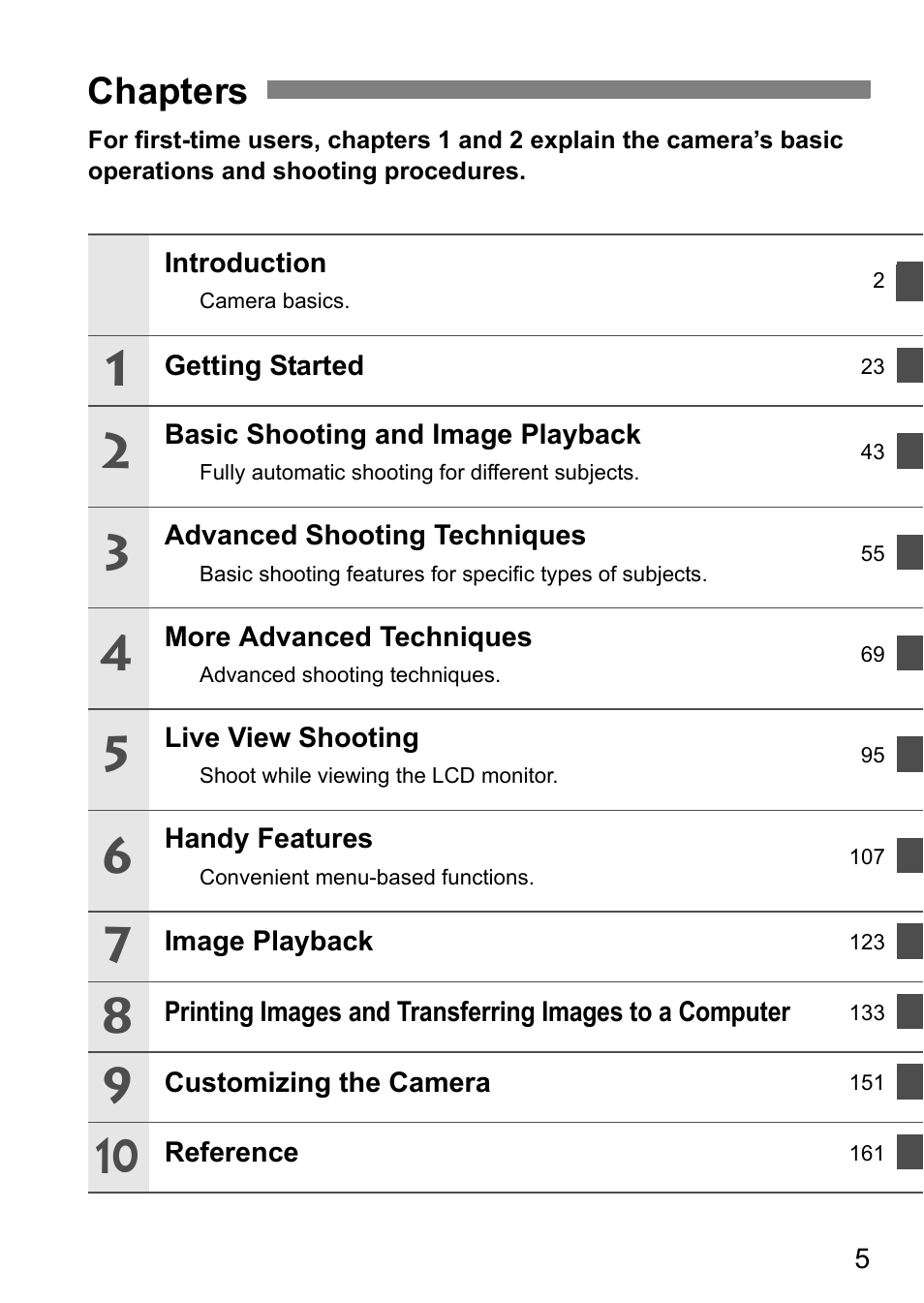 Chapters

For first-time users, chapters 1 and 2 explain the camera's basic operations and shooting procedures.

| | | |
|---|---|---|
| | Introduction<br>Camera basics. | 2 |
| 1 | Getting Started | 23 |
| 2 | Basic Shooting and Image Playback<br>Fully automatic shooting for different subjects. | 43 |
| 3 | Advanced Shooting Techniques<br>Basic shooting features for specific types of subjects. | 55 |
| 4 | More Advanced Techniques<br>Advanced shooting techniques. | 69 |
| 5 | Live View Shooting<br>Shoot while viewing the LCD monitor. | 95 |
| 6 | Handy Features<br>Convenient menu-based functions. | 107 |
| 7 | Image Playback | 123 |
| 8 | Printing Images and Transferring Images to a Computer | 133 |
| 9 | Customizing the Camera | 151 |
| 10 | Reference | 161 |

5